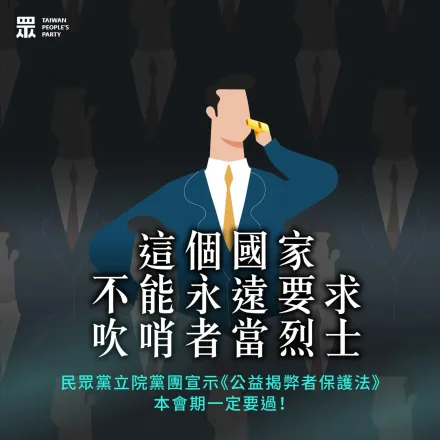 眾 TAIWAN PEOPLE'S PARTY

這個國家
不能永遠要求
吹哨者當烈士

民眾黨立院黨團宣示《公益揭弊者保護法》
本會期一定要過！